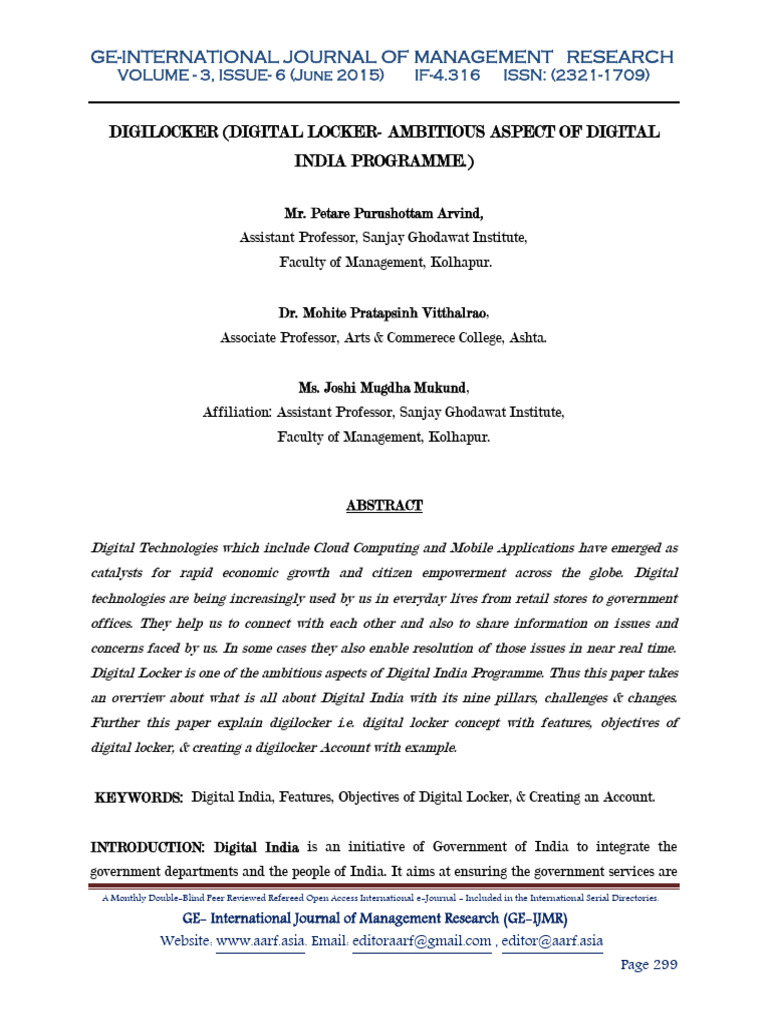 GE-INTERNATIONAL JOURNAL OF MANAGEMENT RESEARCH
VOLUME - 3, ISSUE- 6 (June 2015) IF-4.316 ISSN: (2321-1709)

DIGILOCKER (DIGITAL LOCKER- AMBITIOUS ASPECT OF DIGITAL INDIA PROGRAMME.)

Mr. Petare Purushottam Arvind,
Assistant Professor, Sanjay Ghodawat Institute,
Faculty of Management, Kolhapur.

Dr. Mohite Pratapsinh Vitthalrao,
Associate Professor, Arts & Commerece College, Ashta.

Ms. Joshi Mugdha Mukund,
Affiliation: Assistant Professor, Sanjay Ghodawat Institute,
Faculty of Management, Kolhapur.

ABSTRACT

Digital Technologies which include Cloud Computing and Mobile Applications have emerged as catalysts for rapid economic growth and citizen empowerment across the globe. Digital technologies are being increasingly used by us in everyday lives from retail stores to government offices. They help us to connect with each other and also to share information on issues and concerns faced by us. In some cases they also enable resolution of those issues in near real time. Digital Locker is one of the ambitious aspects of Digital India Programme. Thus this paper takes an overview about what is all about Digital India with its nine pillars, challenges & changes. Further this paper explain digilocker i.e. digital locker concept with features, objectives of digital locker, & creating a digilocker Account with example.

KEYWORDS: Digital India, Features, Objectives of Digital Locker, & Creating an Account.

INTRODUCTION: Digital India is an initiative of Government of India to integrate the government departments and the people of India. It aims at ensuring the government services are

A Monthly Double-Blind Peer Reviewed Refereed Open Access International e-Journal - Included in the International Serial Directories.
GE- International Journal of Management Research (GE-IJMR)
Website: www.aarf.asia. Email: editoraarf@gmail.com , editor@aarf.asia

Page 299